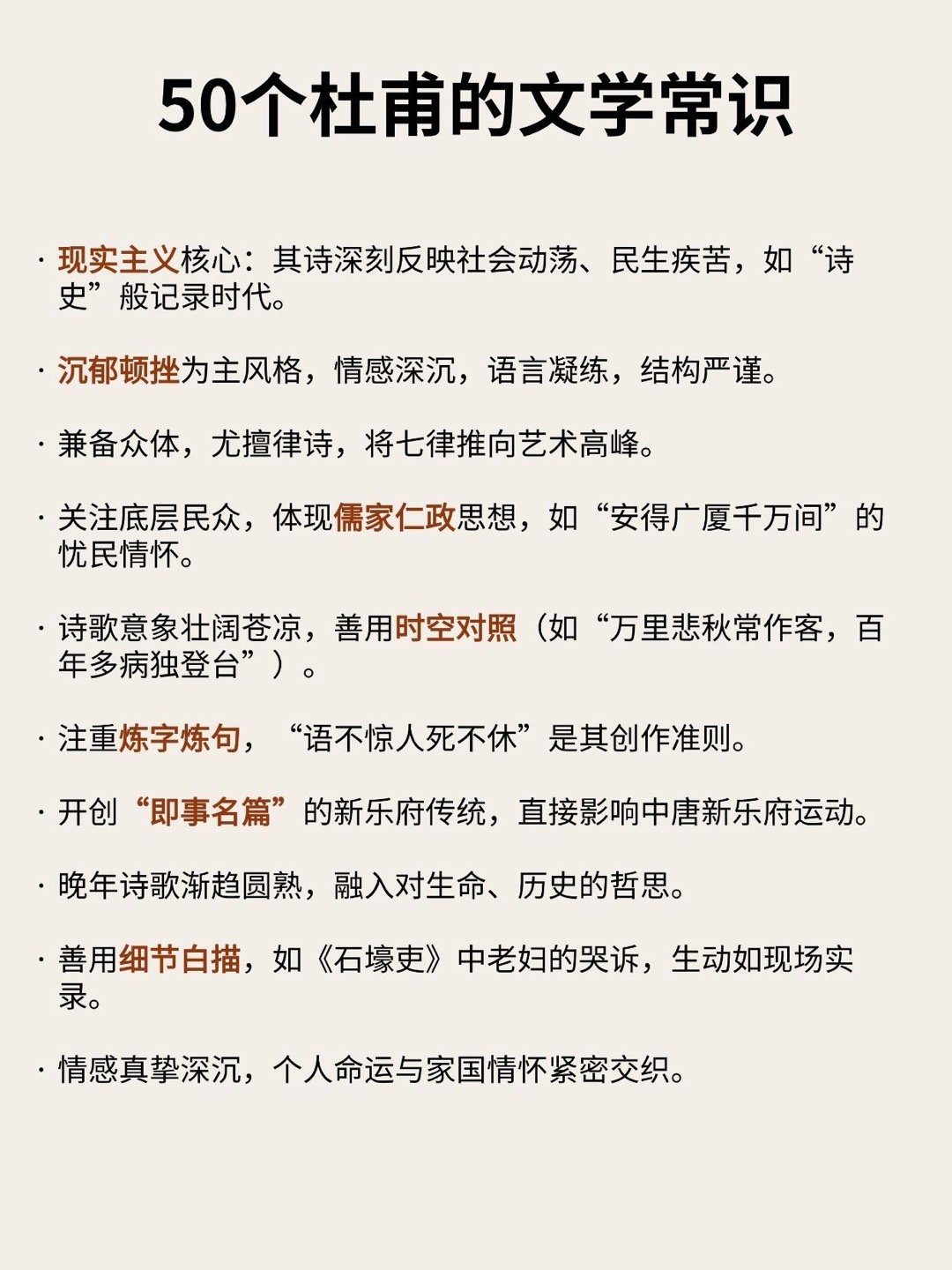 50个杜甫的文学常识

· 现实主义核心：其诗深刻反映社会动荡、民生疾苦，如“诗史”般记录时代。

· 沉郁顿挫为主风格，情感深沉，语言凝练，结构严谨。

· 兼备众体，尤擅律诗，将七律推向艺术高峰。

· 关注底层民众，体现儒家仁政思想，如“安得广厦千万间”的忧民情怀。

· 诗歌意象壮阔苍凉，善用时空对照（如“万里悲秋常作客，百年多病独登台”）。

· 注重炼字炼句，“语不惊人死不休”是其创作准则。

· 开创“即事名篇”的新乐府传统，直接影响中唐新乐府运动。

· 晚年诗歌渐趋圆熟，融入对生命、历史的哲思。

· 善用细节白描，如《石壕吏》中老妇的哭诉，生动如现场实录。

· 情感真挚深沉，个人命运与家国情怀紧密交织。